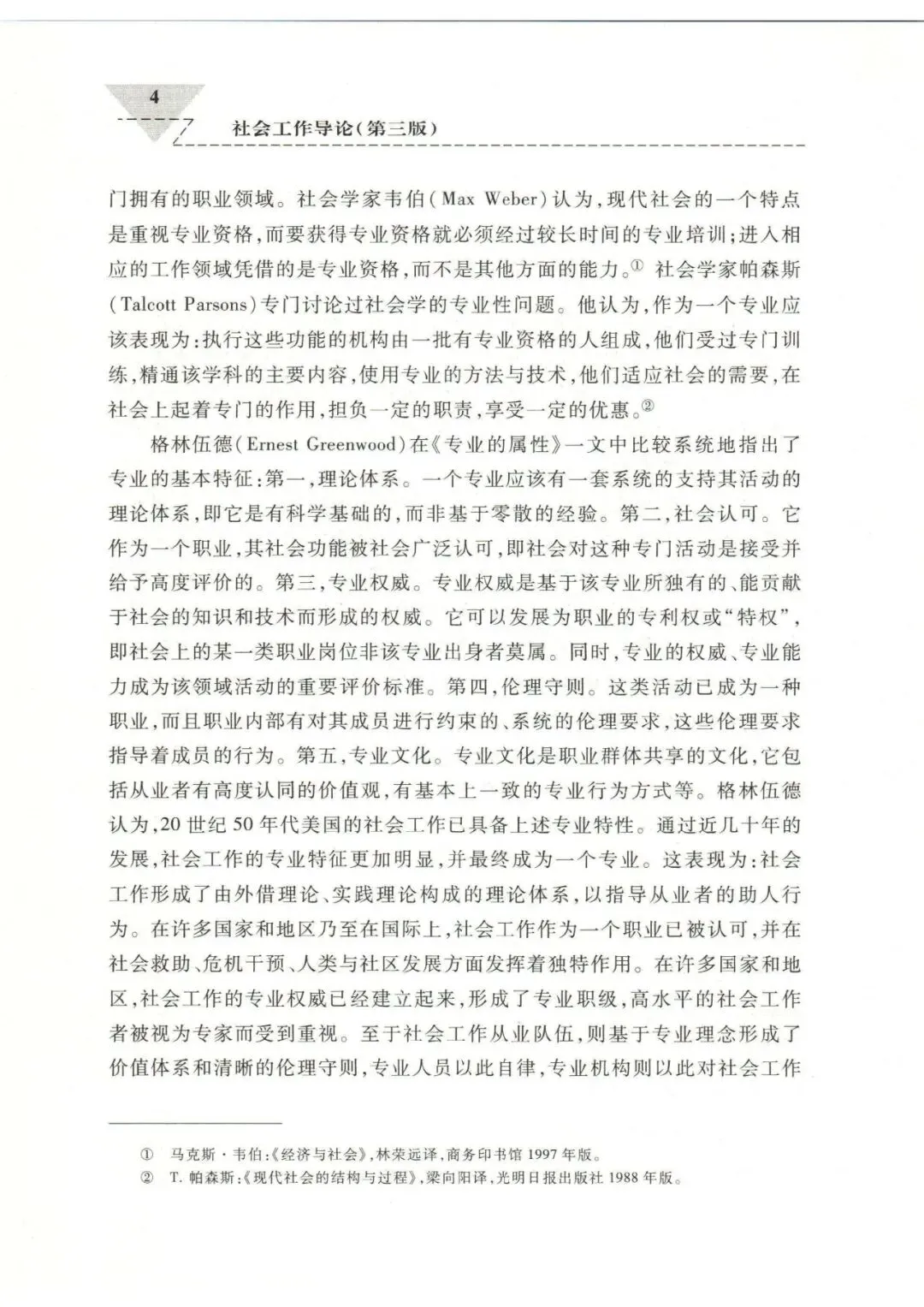 4

社会工作导论(第三版)

门拥有的职业领域。社会学家韦伯(Max Weber)认为,现代社会的一个特点是重视专业资格,而要获得专业资格就必须经过较长时间的专业培训;进入相应的工作领域凭借的是专业资格,而不是其他方面的能力。① 社会学家帕森斯(Talcott Parsons)专门讨论过社会学的专业性问题。他认为,作为一个专业应该表现为:执行这些功能的机构由一批有专业资格的人组成,他们受过专门训练,精通该学科的主要内容,使用专业的方法与技术,他们适应社会的需要,在社会上起着专门的作用,担负一定的职责,享受一定的优惠。②

格林伍德(Ernest Greenwood)在《专业的属性》一文中比较系统地指出了专业的基本特征:第一,理论体系。一个专业应该有一套系统的支持其活动的理论体系,即它是有科学基础的,而非基于零散的经验。第二,社会认可。它作为一个职业,其社会功能被社会广泛认可,即社会对这种专门活动是接受并给予高度评价的。第三,专业权威。专业权威是基于该专业所独有的、能贡献于社会的知识和技术而形成的权威。它可以发展为职业的专利权或“特权”,即社会上的某一类职业岗位非该专业出身者莫属。同时,专业的权威、专业能力成为该领域活动的重要评价标准。第四,伦理守则。这类活动已成为一种职业,而且职业内部有对其成员进行约束的、系统的伦理要求,这些伦理要求指导着成员的行为。第五,专业文化。专业文化是职业群体共享的文化,它包括从业者有高度认同的价值观,有基本上一致的专业行为方式等。格林伍德认为,20世纪50年代美国的社会工作已具备上述专业特性。通过近几十年的发展,社会工作的专业特征更加明显,并最终成为一个专业。这表现为:社会工作形成了由外借理论、实践理论构成的理论体系,以指导从业者的助人行为。在许多国家和地区乃至在国际上,社会工作作为一个职业已被认可,并在社会救助、危机干预、人类与社区发展方面发挥着独特作用。在许多国家和地区,社会工作的专业权威已经建立起来,形成了专业职级,高水平的社会工作者被视为专家而受到重视。至于社会工作从业队伍,则基于专业理念形成了价值体系和清晰的伦理守则,专业人员以此自律,专业机构则以此对社会工作

① 马克斯·韦伯:《经济与社会》,林荣远译,商务印书馆1997年版。
② T. 帕森斯:《现代社会的结构与过程》,梁向阳译,光明日报出版社1988年版。